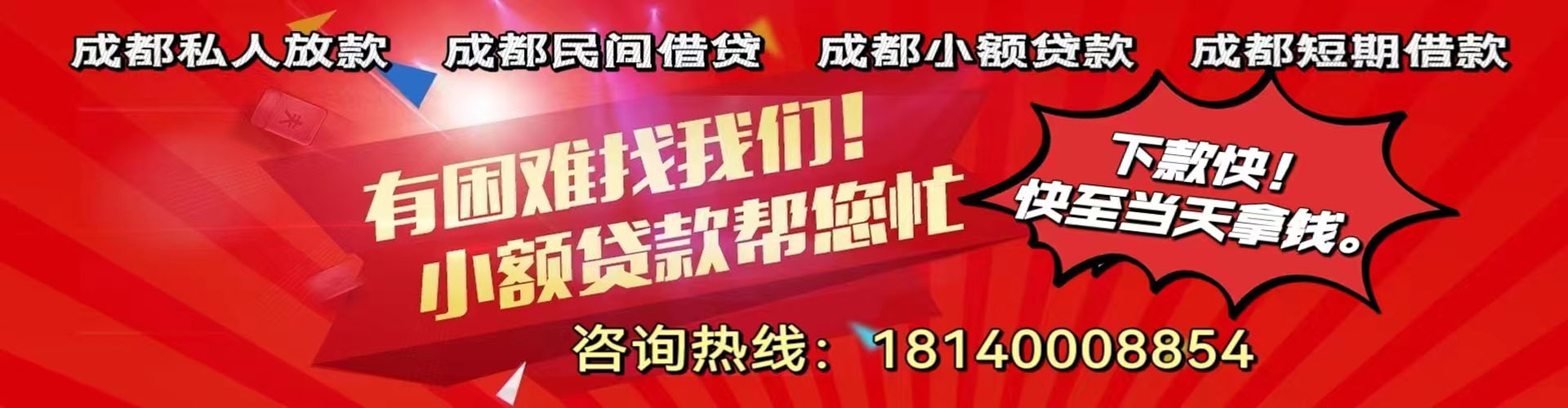 成都私人放款　成都民间借贷　成都小额贷款　成都短期借款

有困难找我们！
小额贷款帮您忙

下款快！
快至当天拿钱。

咨询热线：18140008854